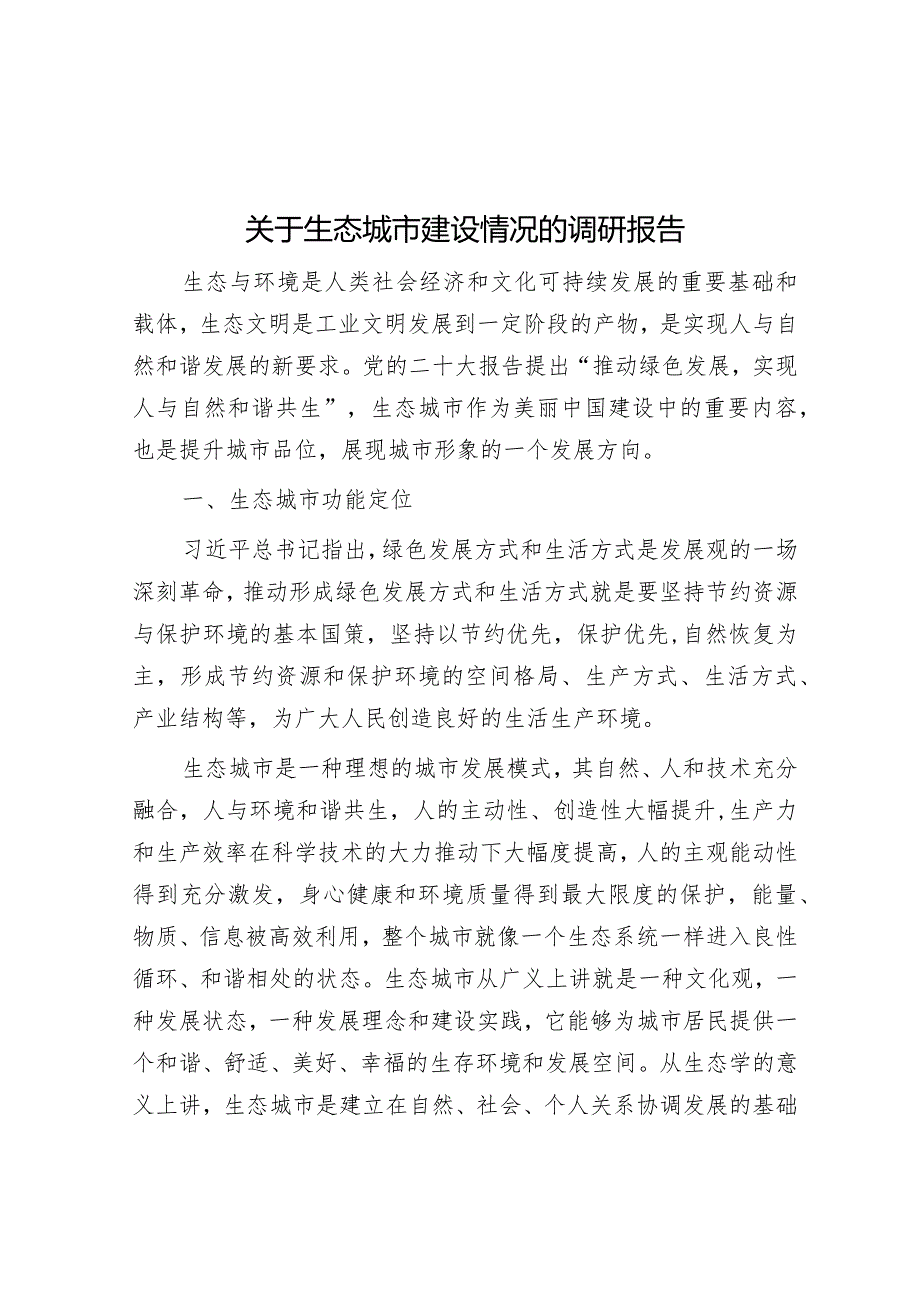 关于生态城市建设情况的调研报告

生态与环境是人类社会经济和文化可持续发展的重要基础和载体，生态文明是工业文明发展到一定阶段的产物，是实现人与自然和谐发展的新要求。党的二十大报告提出“推动绿色发展，实现人与自然和谐共生”，生态城市作为美丽中国建设中的重要内容，也是提升城市品位，展现城市形象的一个发展方向。

一、生态城市功能定位

习近平总书记指出，绿色发展方式和生活方式是发展观的一场深刻革命，推动形成绿色发展方式和生活方式就是要坚持节约资源与保护环境的基本国策，坚持以节约优先，保护优先，自然恢复为主，形成节约资源和保护环境的空间格局、生产方式、生活方式、产业结构等，为广大人民创造良好的生活生产环境。

生态城市是一种理想的城市发展模式，其自然、人和技术充分融合，人与环境和谐共生，人的主动性、创造性大幅提升，生产力和生产效率在科学技术的大力推动下大幅度提高，人的主观能动性得到充分激发，身心健康和环境质量得到最大限度的保护，能量、物质、信息被高效利用，整个城市就像一个生态系统一样进入良性循环、和谐相处的状态。生态城市从广义上讲就是一种文化观，一种发展状态，一种发展理念和建设实践，它能够为城市居民提供一个和谐、舒适、美好、幸福的生存环境和发展空间。从生态学的意义上讲，生态城市是建立在自然、社会、个人关系协调发展的基础